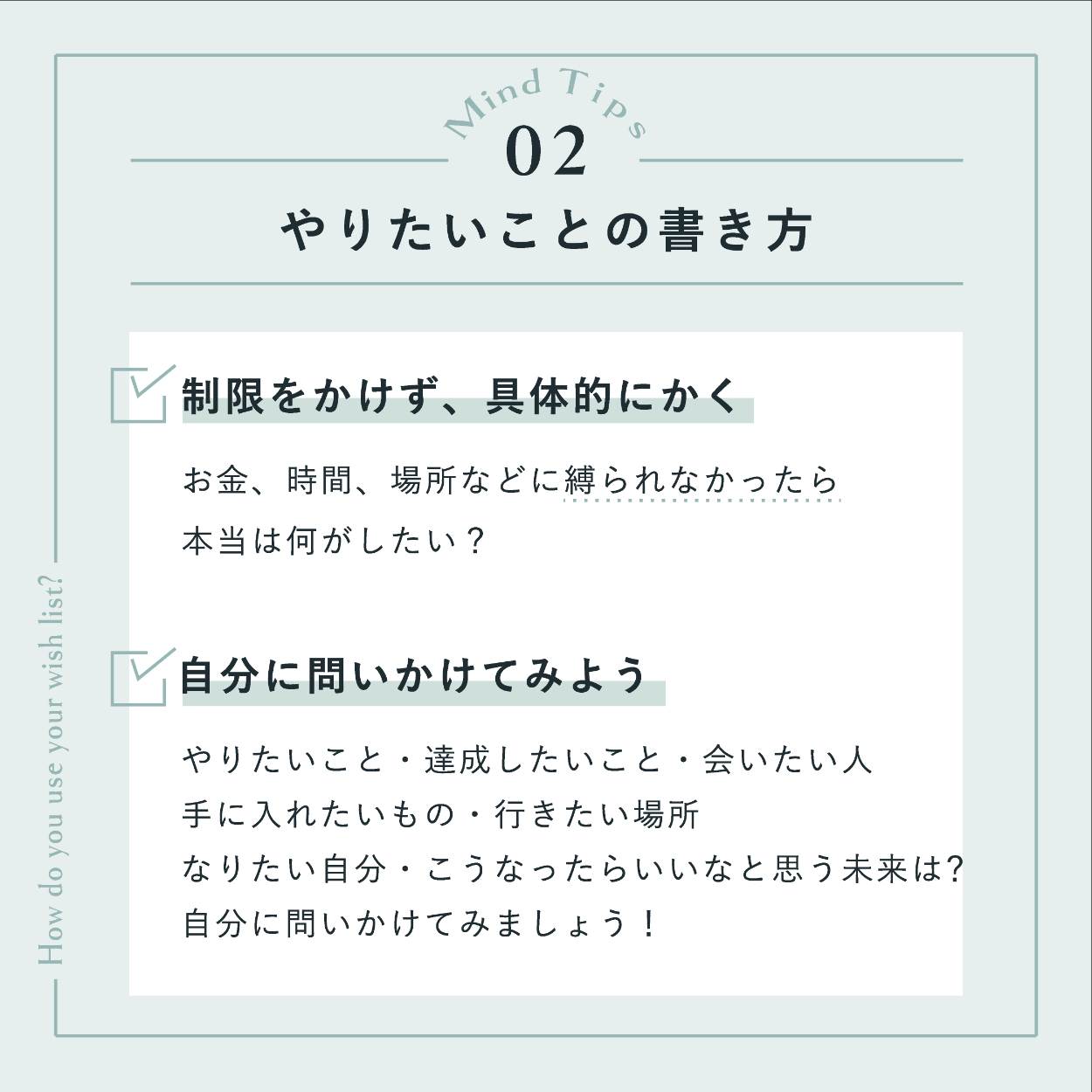 Mind Tips
02
やりたいことの書き方

制限をかけず、具体的にかく

お金、時間、場所などに縛られなかったら
本当は何がしたい？

自分に問いかけてみよう

やりたいこと・達成したいこと・会いたい人
手に入れたいもの・行きたい場所
なりたい自分・こうなったらいいなと思う未来は?
自分に問いかけてみましょう！

How do you use your wish list?